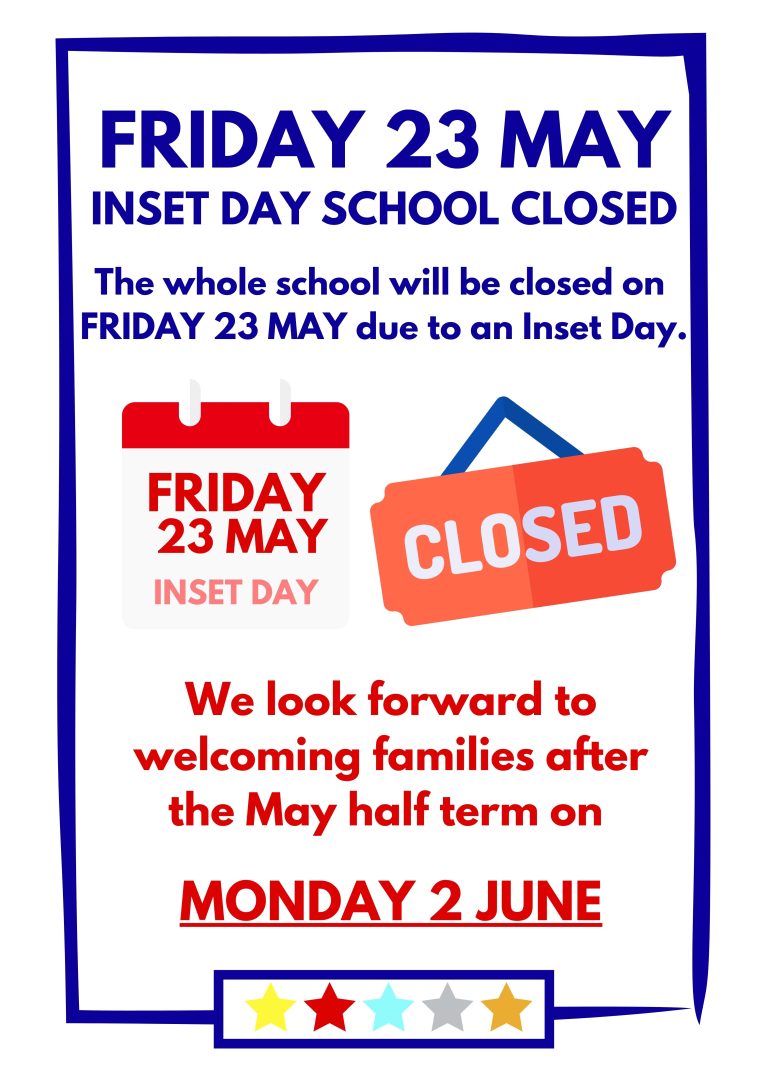 FRIDAY 23 MAY
INSET DAY SCHOOL CLOSED

The whole school will be closed on FRIDAY 23 MAY due to an Inset Day.

FRIDAY
23 MAY
INSET DAY

CLOSED

We look forward to welcoming families after the May half term on

MONDAY 2 JUNE